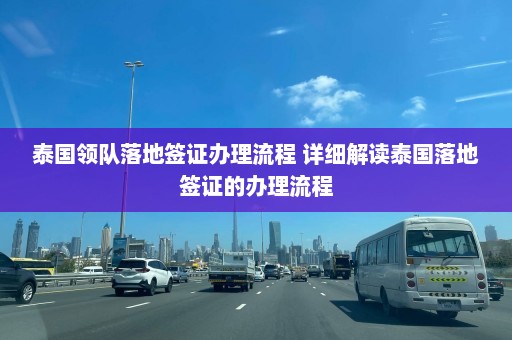 泰国领队落地签证办理流程 详细解读泰国落地签证的办理流程